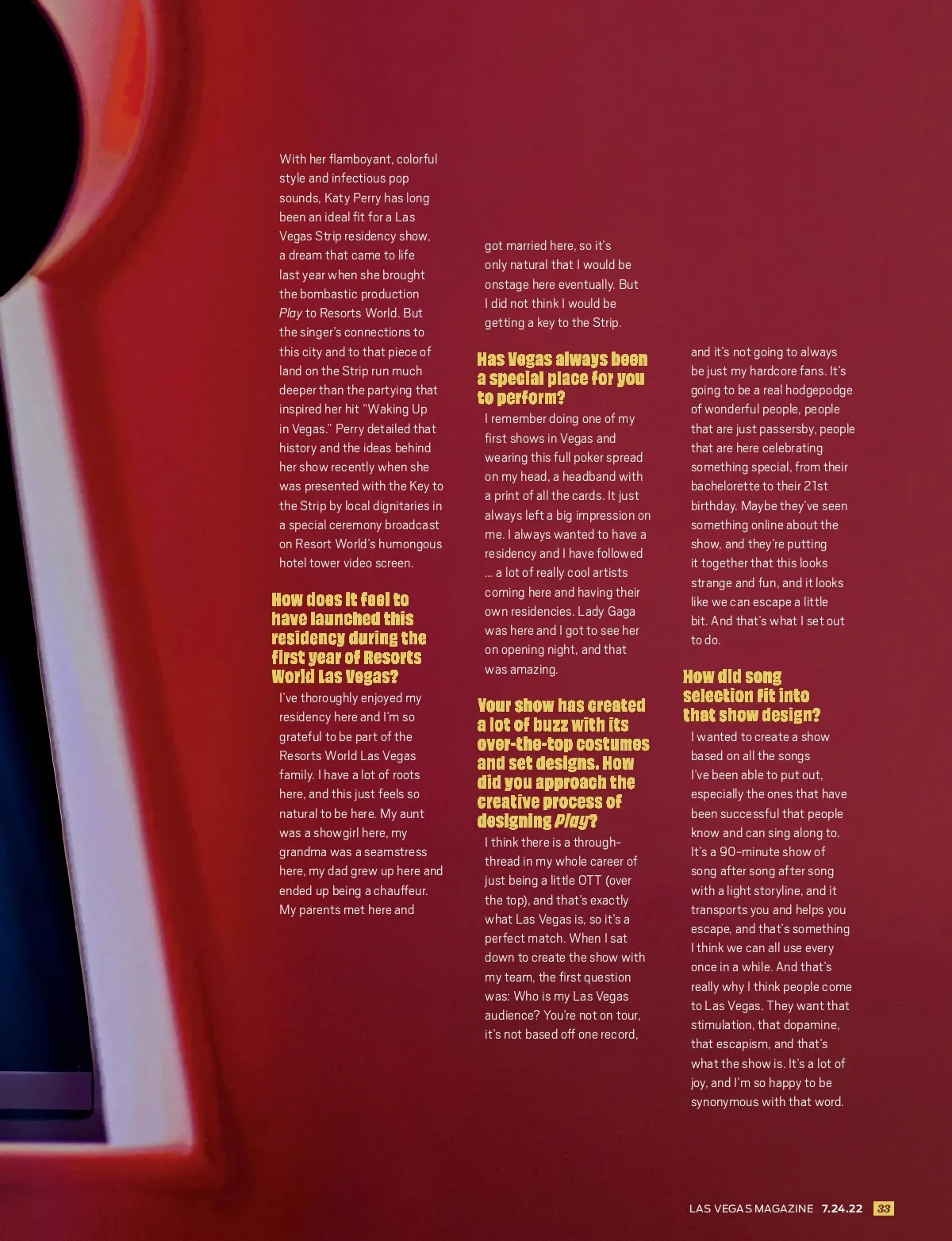 With her flamboyant, colorful style and infectious pop sounds, Katy Perry has long been an ideal fit for a Las Vegas Strip residency show, a dream that came to life last year when she brought the bombastic production Play to Resorts World. But the singer's connections to this city and to that piece of land on the Strip run much deeper than the partying that inspired her hit "Waking Up in Vegas." Perry detailed that history and the ideas behind her show recently when she was presented with the Key to the Strip by local dignitaries in a special ceremony broadcast on Resort World's humongous hotel tower video screen.

How does it feel to have launched this residency during the first year of Resorts World Las Vegas?

I've thoroughly enjoyed my residency here and I'm so grateful to be part of the Resorts World Las Vegas family. I have a lot of roots here, and this just feels so natural to be here. My aunt was a showgirl here, my grandma was a seamstress here, my dad grew up here and ended up being a chauffeur. My parents met here and got married here, so it's only natural that I would be onstage here eventually. But I did not think I would be getting a key to the Strip.

Has Vegas always been a special place for you to perform?

I remember doing one of my first shows in Vegas and wearing this full poker spread on my head, a headband with a print of all the cards. It just always left a big impression on me. I always wanted to have a residency and I have followed … a lot of really cool artists coming here and having their own residencies. Lady Gaga was here and I got to see her on opening night, and that was amazing.

Your show has created a lot of buzz with its over-the-top costumes and set designs. How did you approach the creative process of designing Play?

I think there is a through-thread in my whole career of just being a little OTT (over the top), and that's exactly what Las Vegas is, so it's a perfect match. When I sat down to create the show with my team, the first question was: Who is my Las Vegas audience? You're not on tour, it's not based off one record, and it's not going to always be just my hardcore fans. It's going to be a real hodgepodge of wonderful people, people that are just passersby, people that are here celebrating something special, from their bachelorette to their 21st birthday. Maybe they've seen something online about the show, and they're putting it together that this looks strange and fun, and it looks like we can escape a little bit. And that's what I set out to do.

How did song selection fit into that show design?

I wanted to create a show based on all the songs I've been able to put out, especially the ones that have been successful that people know and can sing along to. It's a 90-minute show of song after song after song with a light storyline, and it transports you and helps you escape, and that's something I think we can all use every once in a while. And that's really why I think people come to Las Vegas. They want that stimulation, that dopamine, that escapism, and that's what the show is. It's a lot of joy, and I'm so happy to be synonymous with that word.

LAS VEGAS MAGAZINE 7.24.22 33